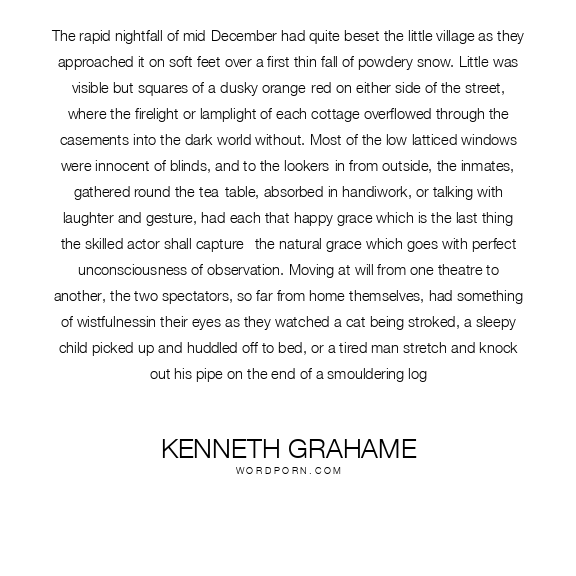 The rapid nightfall of mid December had quite beset the little village as they approached it on soft feet over a first thin fall of powdery snow. Little was visible but squares of a dusky orange red on either side of the street, where the firelight or lamplight of each cottage overflowed through the casements into the dark world without. Most of the low latticed windows were innocent of blinds, and to the lookers in from outside, the inmates, gathered round the tea table, absorbed in handiwork, or talking with laughter and gesture, had each that happy grace which is the last thing the skilled actor shall capture the natural grace which goes with perfect unconsciousness of observation. Moving at will from one theatre to another, the two spectators, so far from home themselves, had something of wistfulnessin their eyes as they watched a cat being stroked, a sleepy child picked up and huddled off to bed, or a tired man stretch and knock out his pipe on the end of a smouldering log

KENNETH GRAHAME
WORDPORN.COM